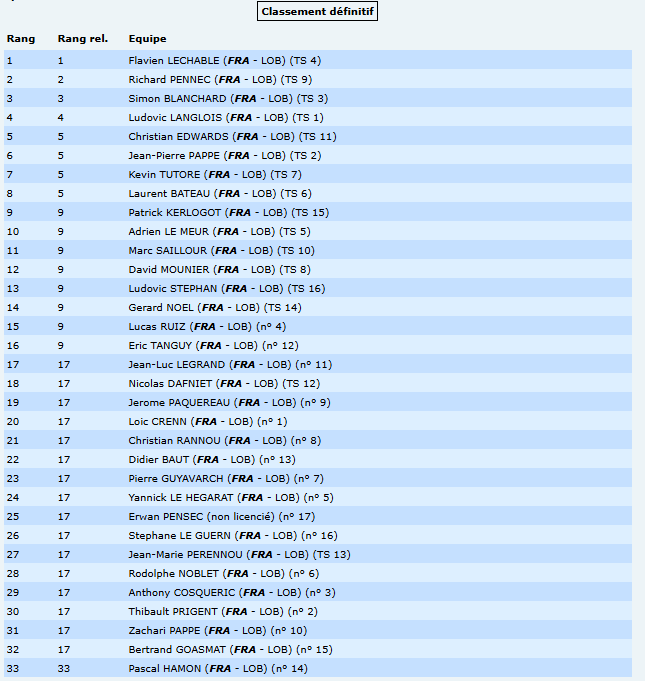 Classement définitif

| Rang | Rang rel. | Equipe |
|---|---|---|
| 1 | 1 | Flavien LECHABLE (FRA - LOB) (TS 4) |
| 2 | 2 | Richard PENNEC (FRA - LOB) (TS 9) |
| 3 | 3 | Simon BLANCHARD (FRA - LOB) (TS 3) |
| 4 | 4 | Ludovic LANGLOIS (FRA - LOB) (TS 1) |
| 5 | 5 | Christian EDWARDS (FRA - LOB) (TS 11) |
| 6 | 5 | Jean-Pierre PAPPE (FRA - LOB) (TS 2) |
| 7 | 5 | Kevin TUTORE (FRA - LOB) (TS 7) |
| 8 | 5 | Laurent BATEAU (FRA - LOB) (TS 6) |
| 9 | 9 | Patrick KERLOGOT (FRA - LOB) (TS 15) |
| 10 | 9 | Adrien LE MEUR (FRA - LOB) (TS 5) |
| 11 | 9 | Marc SAILLOUR (FRA - LOB) (TS 10) |
| 12 | 9 | David MOUNIER (FRA - LOB) (TS 8) |
| 13 | 9 | Ludovic STEPHAN (FRA - LOB) (TS 16) |
| 14 | 9 | Gerard NOEL (FRA - LOB) (TS 14) |
| 15 | 9 | Lucas RUIZ (FRA - LOB) (n° 4) |
| 16 | 9 | Eric TANGUY (FRA - LOB) (n° 12) |
| 17 | 17 | Jean-Luc LEGRAND (FRA - LOB) (n° 11) |
| 18 | 17 | Nicolas DAFNIET (FRA - LOB) (TS 12) |
| 19 | 17 | Jerome PAQUEREAU (FRA - LOB) (n° 9) |
| 20 | 17 | Loic CRENN (FRA - LOB) (n° 1) |
| 21 | 17 | Christian RANNOU (FRA - LOB) (n° 8) |
| 22 | 17 | Didier BAUT (FRA - LOB) (n° 13) |
| 23 | 17 | Pierre GUYAVARCH (FRA - LOB) (n° 7) |
| 24 | 17 | Yannick LE HEGARAT (FRA - LOB) (n° 5) |
| 25 | 17 | Erwan PENSEC (non licencié) (n° 17) |
| 26 | 17 | Stephane LE GUERN (FRA - LOB) (n° 16) |
| 27 | 17 | Jean-Marie PERENNOU (FRA - LOB) (TS 13) |
| 28 | 17 | Rodolphe NOBLET (FRA - LOB) (n° 6) |
| 29 | 17 | Anthony COSQUERIC (FRA - LOB) (n° 3) |
| 30 | 17 | Thibault PRIGENT (FRA - LOB) (n° 2) |
| 31 | 17 | Zachari PAPPE (FRA - LOB) (n° 10) |
| 32 | 17 | Bertrand GOASMAT (FRA - LOB) (n° 15) |
| 33 | 33 | Pascal HAMON (FRA - LOB) (n° 14) |